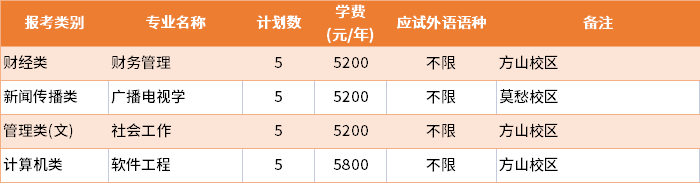 | 报考类别 | 专业名称 | 计划数 | 学费 (元/年) | 应试外语语种 | 备注 |
|---|---|---|---|---|---|
| 财经类 | 财务管理 | 5 | 5200 | 不限 | 方山校区 |
| 新闻传播类 | 广播电视学 | 5 | 5200 | 不限 | 莫愁校区 |
| 管理类(文) | 社会工作 | 5 | 5200 | 不限 | 方山校区 |
| 计算机类 | 软件工程 | 5 | 5800 | 不限 | 方山校区 |